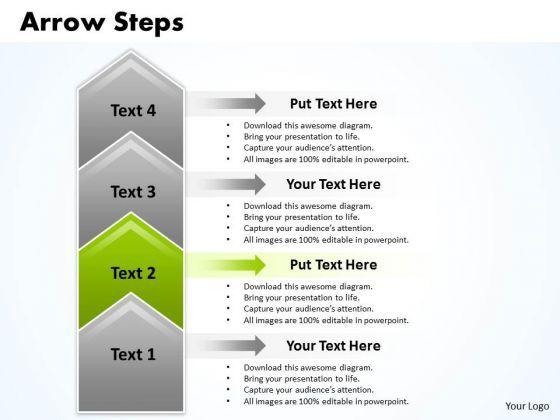 Arrow Steps

Text 4

Put Text Here

- Download this awesome diagram.
- Bring your presentation to life.
- Capture your audience's attention.
- All images are 100% editable in powerpoint.

Text 3

Your Text Here

- Download this awesome diagram.
- Bring your presentation to life.
- Capture your audience's attention.
- All images are 100% editable in powerpoint.

Text 2

Put Text Here

- Download this awesome diagram.
- Bring your presentation to life.
- Capture your audience's attention.
- All images are 100% editable in powerpoint.

Text 1

Your Text Here

- Download this awesome diagram.
- Bring your presentation to life.
- Capture your audience's attention.
- All images are 100% editable in powerpoint.

Your Logo